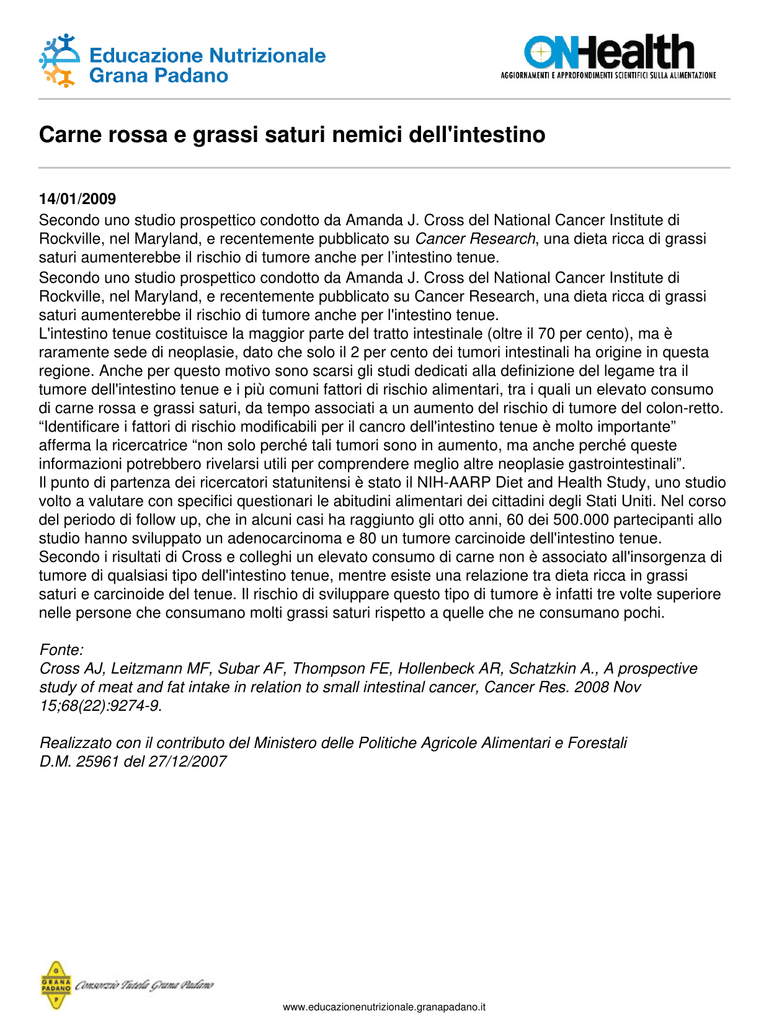 Educazione Nutrizionale
Grana Padano

ONHealth
AGGIORNAMENTI E APPROFONDIMENTI SCIENTIFICI SULLA ALIMENTAZIONE

Carne rossa e grassi saturi nemici dell'intestino

14/01/2009
Secondo uno studio prospettico condotto da Amanda J. Cross del National Cancer Institute di Rockville, nel Maryland, e recentemente pubblicato su Cancer Research, una dieta ricca di grassi saturi aumenterebbe il rischio di tumore anche per l'intestino tenue.
Secondo uno studio prospettico condotto da Amanda J. Cross del National Cancer Institute di Rockville, nel Maryland, e recentemente pubblicato su Cancer Research, una dieta ricca di grassi saturi aumenterebbe il rischio di tumore anche per l'intestino tenue.
L'intestino tenue costituisce la maggior parte del tratto intestinale (oltre il 70 per cento), ma è raramente sede di neoplasie, dato che solo il 2 per cento dei tumori intestinali ha origine in questa regione. Anche per questo motivo sono scarsi gli studi dedicati alla definizione del legame tra il tumore dell'intestino tenue e i più comuni fattori di rischio alimentari, tra i quali un elevato consumo di carne rossa e grassi saturi, da tempo associati a un aumento del rischio di tumore del colon-retto.
“Identificare i fattori di rischio modificabili per il cancro dell'intestino tenue è molto importante” afferma la ricercatrice “non solo perché tali tumori sono in aumento, ma anche perché queste informazioni potrebbero rivelarsi utili per comprendere meglio altre neoplasie gastrointestinali”.
Il punto di partenza dei ricercatori statunitensi è stato il NIH-AARP Diet and Health Study, uno studio volto a valutare con specifici questionari le abitudini alimentari dei cittadini degli Stati Uniti. Nel corso del periodo di follow up, che in alcuni casi ha raggiunto gli otto anni, 60 dei 500.000 partecipanti allo studio hanno sviluppato un adenocarcinoma e 80 un tumore carcinoide dell'intestino tenue.
Secondo i risultati di Cross e colleghi un elevato consumo di carne non è associato all'insorgenza di tumore di qualsiasi tipo dell'intestino tenue, mentre esiste una relazione tra dieta ricca in grassi saturi e carcinoide del tenue. Il rischio di sviluppare questo tipo di tumore è infatti tre volte superiore nelle persone che consumano molti grassi saturi rispetto a quelle che ne consumano pochi.

Fonte:
Cross AJ, Leitzmann MF, Subar AF, Thompson FE, Hollenbeck AR, Schatzkin A., A prospective study of meat and fat intake in relation to small intestinal cancer, Cancer Res. 2008 Nov 15;68(22):9274-9.

Realizzato con il contributo del Ministero delle Politiche Agricole Alimentari e Forestali
D.M. 25961 del 27/12/2007

GRANA PADANO
Consorzio Tutela Grana Padano

www.educazionenutrizionale.granapadano.it